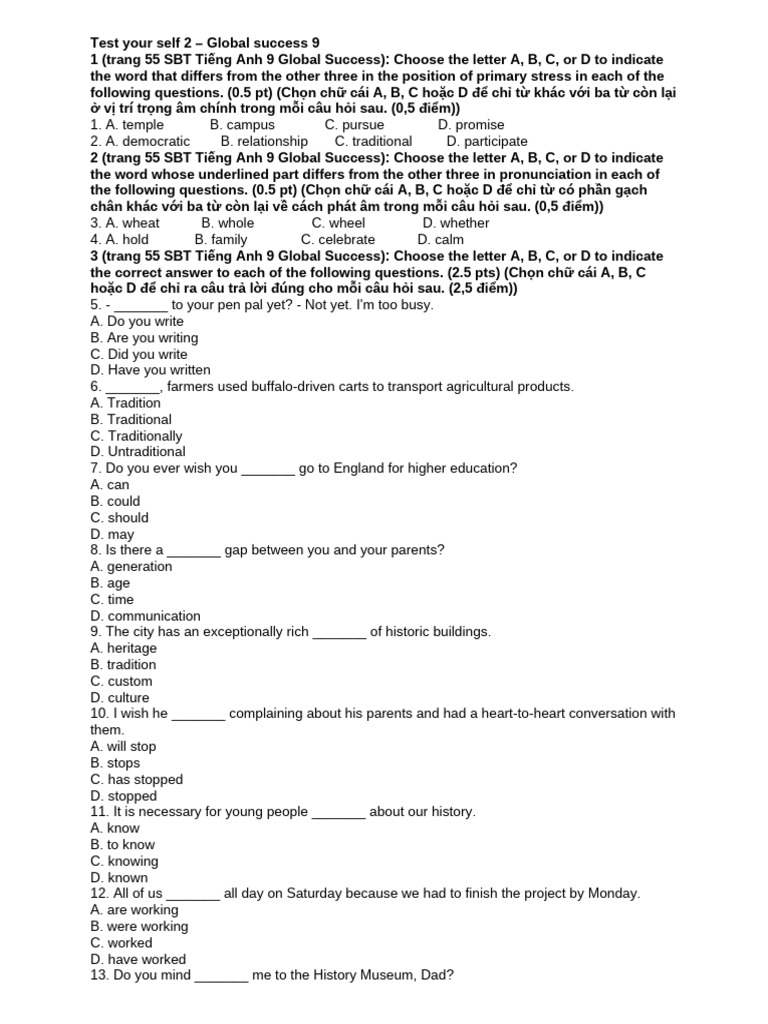 Test your self 2 – Global success 9
1 (trang 55 SBT Tiếng Anh 9 Global Success): Choose the letter A, B, C, or D to indicate the word that differs from the other three in the position of primary stress in each of the following questions. (0.5 pt) (Chọn chữ cái A, B, C hoặc D để chỉ từ khác với ba từ còn lại ở vị trí trọng âm chính trong mỗi câu hỏi sau. (0,5 điểm))
1. A. temple B. campus C. pursue D. promise
2. A. democratic B. relationship C. traditional D. participate
2 (trang 55 SBT Tiếng Anh 9 Global Success): Choose the letter A, B, C, or D to indicate the word whose underlined part differs from the other three in pronunciation in each of the following questions. (0.5 pt) (Chọn chữ cái A, B, C hoặc D để chỉ từ có phần gạch chân khác với ba từ còn lại về cách phát âm trong mỗi câu hỏi sau. (0,5 điểm))
3. A. wheat B. whole C. wheel D. whether
4. A. hold B. family C. celebrate D. calm
3 (trang 55 SBT Tiếng Anh 9 Global Success): Choose the letter A, B, C, or D to indicate the correct answer to each of the following questions. (2.5 pts) (Chọn chữ cái A, B, C hoặc D để chỉ ra câu trả lời đúng cho mỗi câu hỏi sau. (2,5 điểm))
5. - _______ to your pen pal yet? - Not yet. I'm too busy.
A. Do you write
B. Are you writing
C. Did you write
D. Have you written
6. _______, farmers used buffalo-driven carts to transport agricultural products.
A. Tradition
B. Traditional
C. Traditionally
D. Untraditional
7. Do you ever wish you _______ go to England for higher education?
A. can
B. could
C. should
D. may
8. Is there a _______ gap between you and your parents?
A. generation
B. age
C. time
D. communication
9. The city has an exceptionally rich _______ of historic buildings.
A. heritage
B. tradition
C. custom
D. culture
10. I wish he _______ complaining about his parents and had a heart-to-heart conversation with them.
A. will stop
B. stops
C. has stopped
D. stopped
11. It is necessary for young people _______ about our history.
A. know
B. to know
C. knowing
D. known
12. All of us _______ all day on Saturday because we had to finish the project by Monday.
A. are working
B. were working
C. worked
D. have worked
13. Do you mind _______ me to the History Museum, Dad?